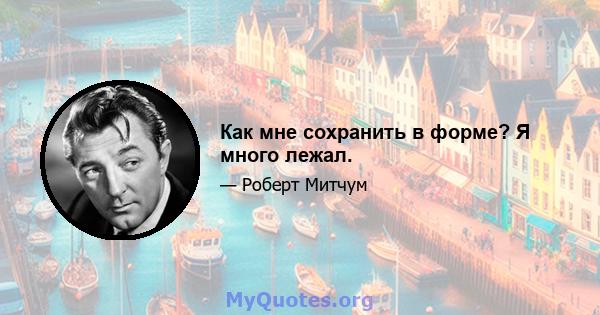 Как мне сохранить в форме? Я много лежал.

— Роберт Митчум

MyQuotes.org